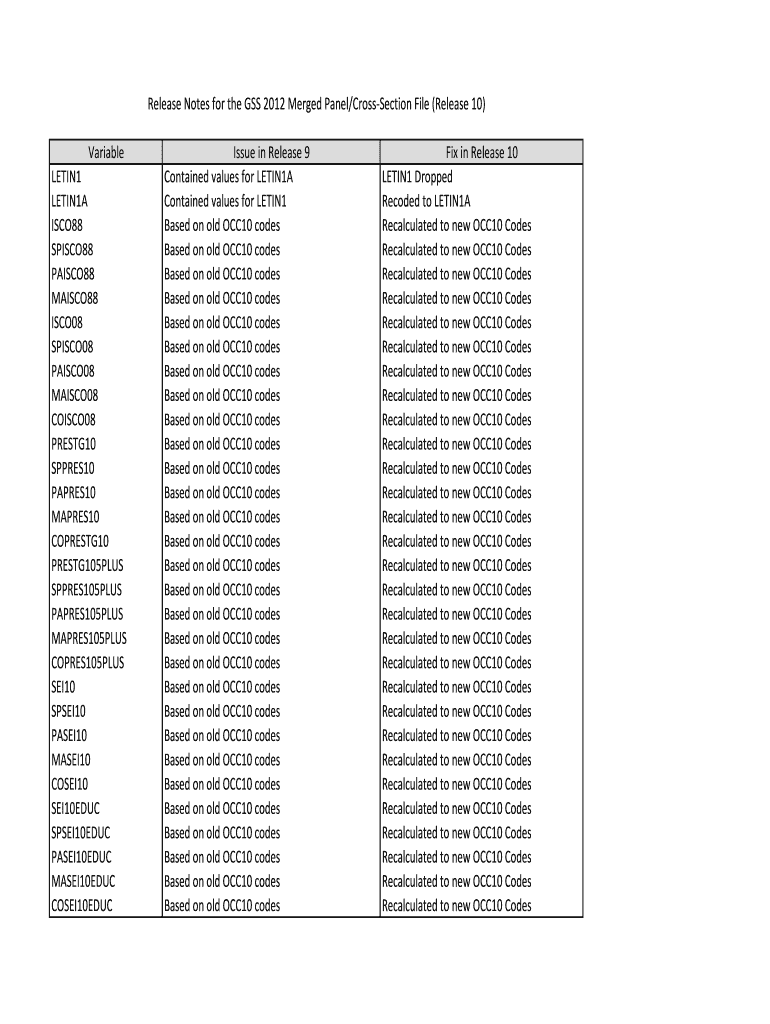 Release Notes for the GSS 2012 Merged Panel/Cross-Section File (Release 10)

| Variable | Issue in Release 9 | Fix in Release 10 |
|---|---|---|
| LETIN1 | Contained values for LETIN1A | LETIN1 Dropped |
| LETIN1A | Contained values for LETIN1 | Recoded to LETIN1A |
| ISCO88 | Based on old OCC10 codes | Recalculated to new OCC10 Codes |
| SPISCO88 | Based on old OCC10 codes | Recalculated to new OCC10 Codes |
| PAISCO88 | Based on old OCC10 codes | Recalculated to new OCC10 Codes |
| MAISCO88 | Based on old OCC10 codes | Recalculated to new OCC10 Codes |
| ISCO08 | Based on old OCC10 codes | Recalculated to new OCC10 Codes |
| SPISCO08 | Based on old OCC10 codes | Recalculated to new OCC10 Codes |
| PAISCO08 | Based on old OCC10 codes | Recalculated to new OCC10 Codes |
| MAISCO08 | Based on old OCC10 codes | Recalculated to new OCC10 Codes |
| COISCO08 | Based on old OCC10 codes | Recalculated to new OCC10 Codes |
| PRESTG10 | Based on old OCC10 codes | Recalculated to new OCC10 Codes |
| SPPRES10 | Based on old OCC10 codes | Recalculated to new OCC10 Codes |
| PAPRES10 | Based on old OCC10 codes | Recalculated to new OCC10 Codes |
| MAPRES10 | Based on old OCC10 codes | Recalculated to new OCC10 Codes |
| COPRESTG10 | Based on old OCC10 codes | Recalculated to new OCC10 Codes |
| PRESTG105PLUS | Based on old OCC10 codes | Recalculated to new OCC10 Codes |
| SPPRES105PLUS | Based on old OCC10 codes | Recalculated to new OCC10 Codes |
| PAPRES105PLUS | Based on old OCC10 codes | Recalculated to new OCC10 Codes |
| MAPRES105PLUS | Based on old OCC10 codes | Recalculated to new OCC10 Codes |
| COPRES105PLUS | Based on old OCC10 codes | Recalculated to new OCC10 Codes |
| SEI10 | Based on old OCC10 codes | Recalculated to new OCC10 Codes |
| SPSEI10 | Based on old OCC10 codes | Recalculated to new OCC10 Codes |
| PASEI10 | Based on old OCC10 codes | Recalculated to new OCC10 Codes |
| MASEI10 | Based on old OCC10 codes | Recalculated to new OCC10 Codes |
| COSEI10 | Based on old OCC10 codes | Recalculated to new OCC10 Codes |
| SEI10EDUC | Based on old OCC10 codes | Recalculated to new OCC10 Codes |
| SPSEI10EDUC | Based on old OCC10 codes | Recalculated to new OCC10 Codes |
| PASEI10EDUC | Based on old OCC10 codes | Recalculated to new OCC10 Codes |
| MASEI10EDUC | Based on old OCC10 codes | Recalculated to new OCC10 Codes |
| COSEI10EDUC | Based on old OCC10 codes | Recalculated to new OCC10 Codes |